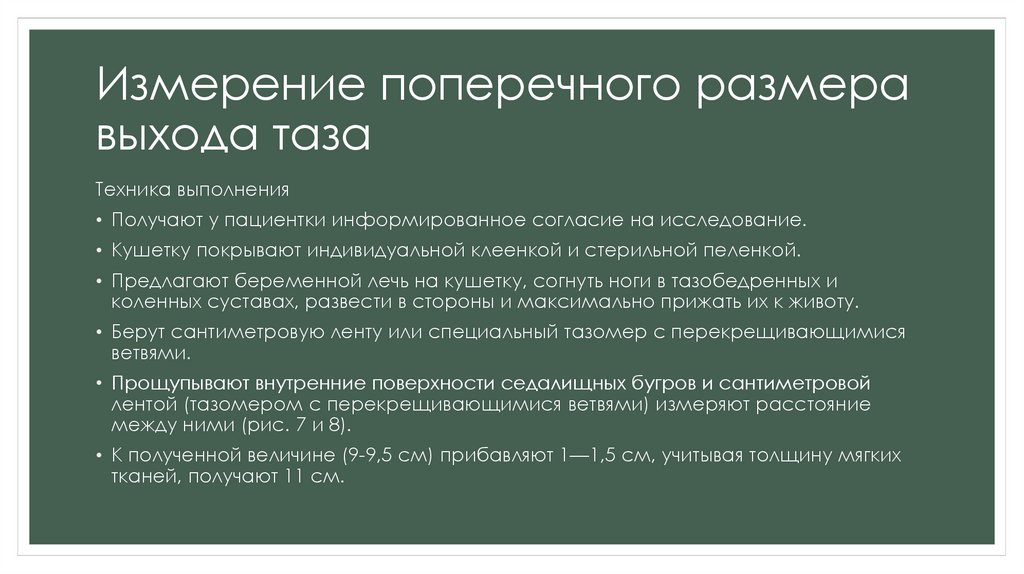 Измерение поперечного размера выхода таза

Техника выполнения

• Получают у пациентки информированное согласие на исследование.

• Кушетку покрывают индивидуальной клеенкой и стерильной пеленкой.

• Предлагают беременной лечь на кушетку, согнуть ноги в тазобедренных и коленных суставах, развести в стороны и максимально прижать их к животу.

• Берут сантиметровую ленту или специальный тазомер с перекрещивающимися ветвями.

• Прощупывают внутренние поверхности седалищных бугров и сантиметровой лентой (тазомером с перекрещивающимися ветвями) измеряют расстояние между ними (рис. 7 и 8).

• К полученной величине (9-9,5 см) прибавляют 1—1,5 см, учитывая толщину мягких тканей, получают 11 см.